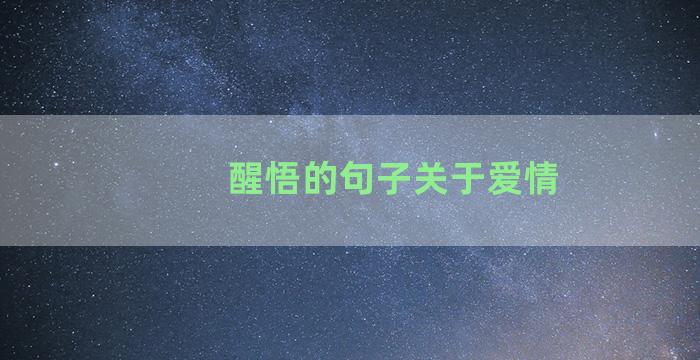 醒悟的句子关于爱情